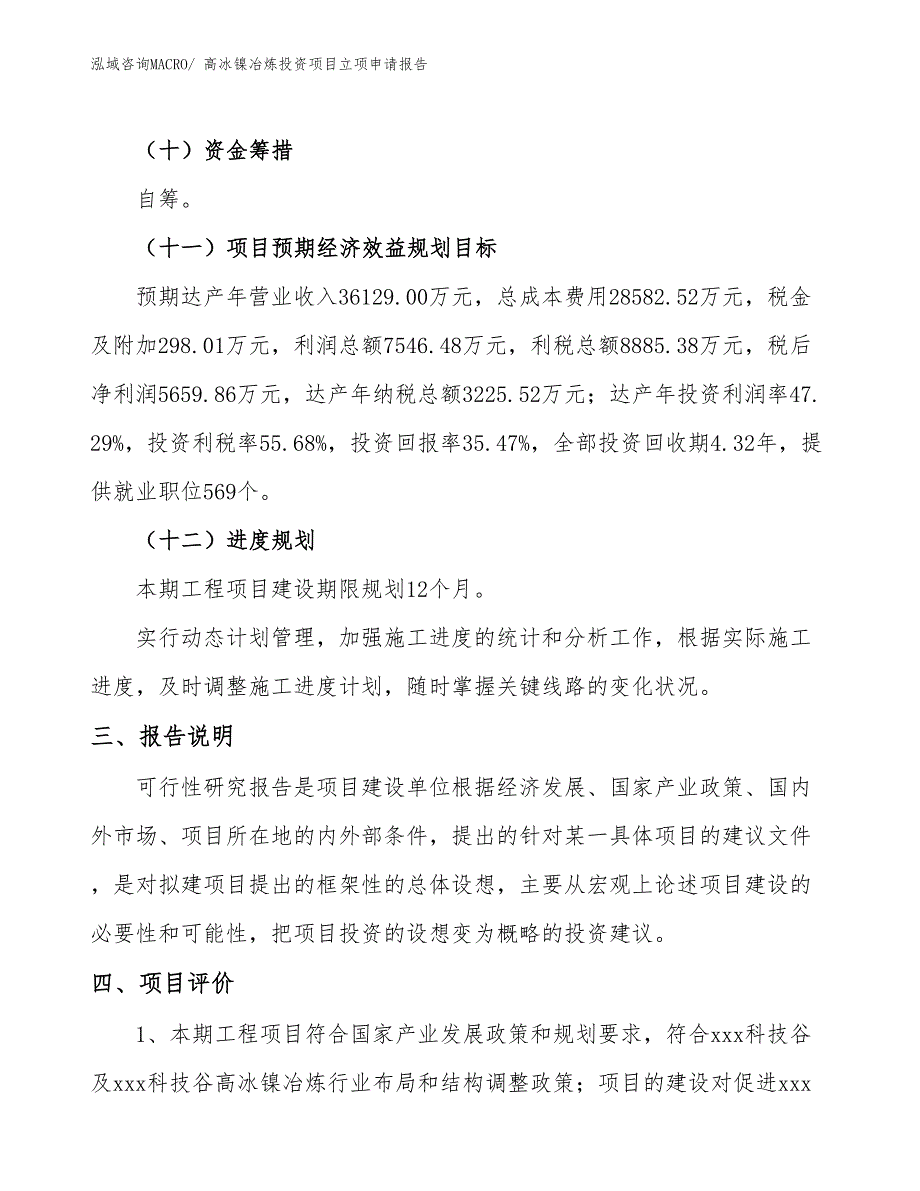 泓域咨询MACRO/ 高冰镍冶炼投资项目立项申请报告

（十）资金筹措

自筹。

（十一）项目预期经济效益规划目标

预期达产年营业收入36129.00万元，总成本费用28582.52万元，税金及附加298.01万元，利润总额7546.48万元，利税总额8885.38万元，税后净利润5659.86万元，达产年纳税总额3225.52万元；达产年投资利润率47.29%，投资利税率55.68%，投资回报率35.47%，全部投资回收期4.32年，提供就业职位569个。

（十二）进度规划

本期工程项目建设期限规划12个月。

实行动态计划管理，加强施工进度的统计和分析工作，根据实际施工进度，及时调整施工进度计划，随时掌握关键线路的变化状况。

三、报告说明

可行性研究报告是项目建设单位根据经济发展、国家产业政策、国内外市场、项目所在地的内外部条件，提出的针对某一具体项目的建议文件，是对拟建项目提出的框架性的总体设想，主要从宏观上论述项目建设的必要性和可能性，把项目投资的设想变为概略的投资建议。

四、项目评价

1、本期工程项目符合国家产业发展政策和规划要求，符合xxx科技谷及xxx科技谷高冰镍冶炼行业布局和结构调整政策；项目的建设对促进xxx